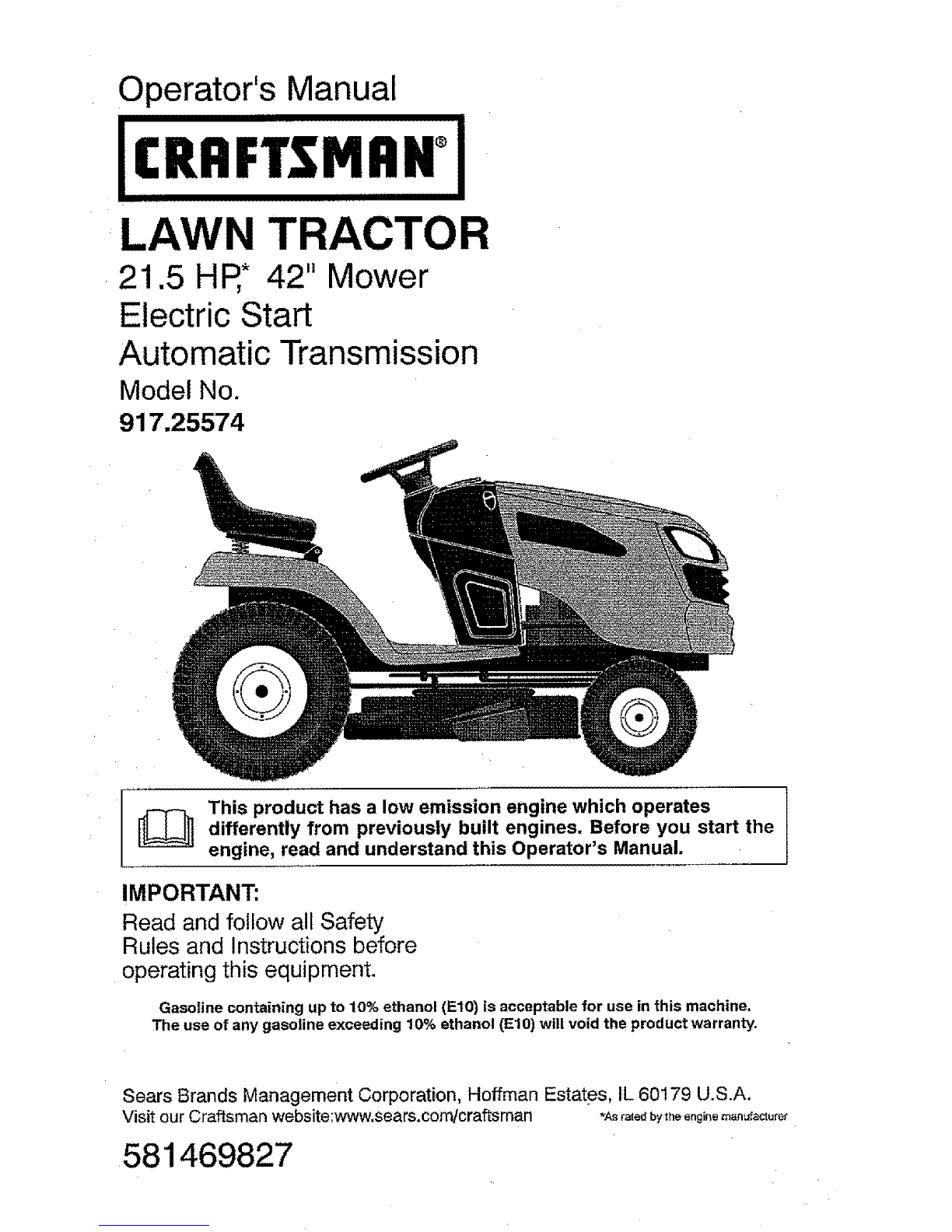 Operator's Manual

CRAFTSMAN®

LAWN TRACTOR

21.5 HP,* 42" Mower
Electric Start
Automatic Transmission
Model No.
917.25574

This product has a low emission engine which operates differently from previously built engines. Before you start the engine, read and understand this Operator's Manual.

IMPORTANT:
Read and follow all Safety Rules and Instructions before operating this equipment.

Gasoline containing up to 10% ethanol (E10) is acceptable for use in this machine. The use of any gasoline exceeding 10% ethanol (E10) will void the product warranty.

Sears Brands Management Corporation, Hoffman Estates, IL 60179 U.S.A.
Visit our Craftsman website:www.sears.com/craftsman

*As rated by the engine manufacturer

581469827